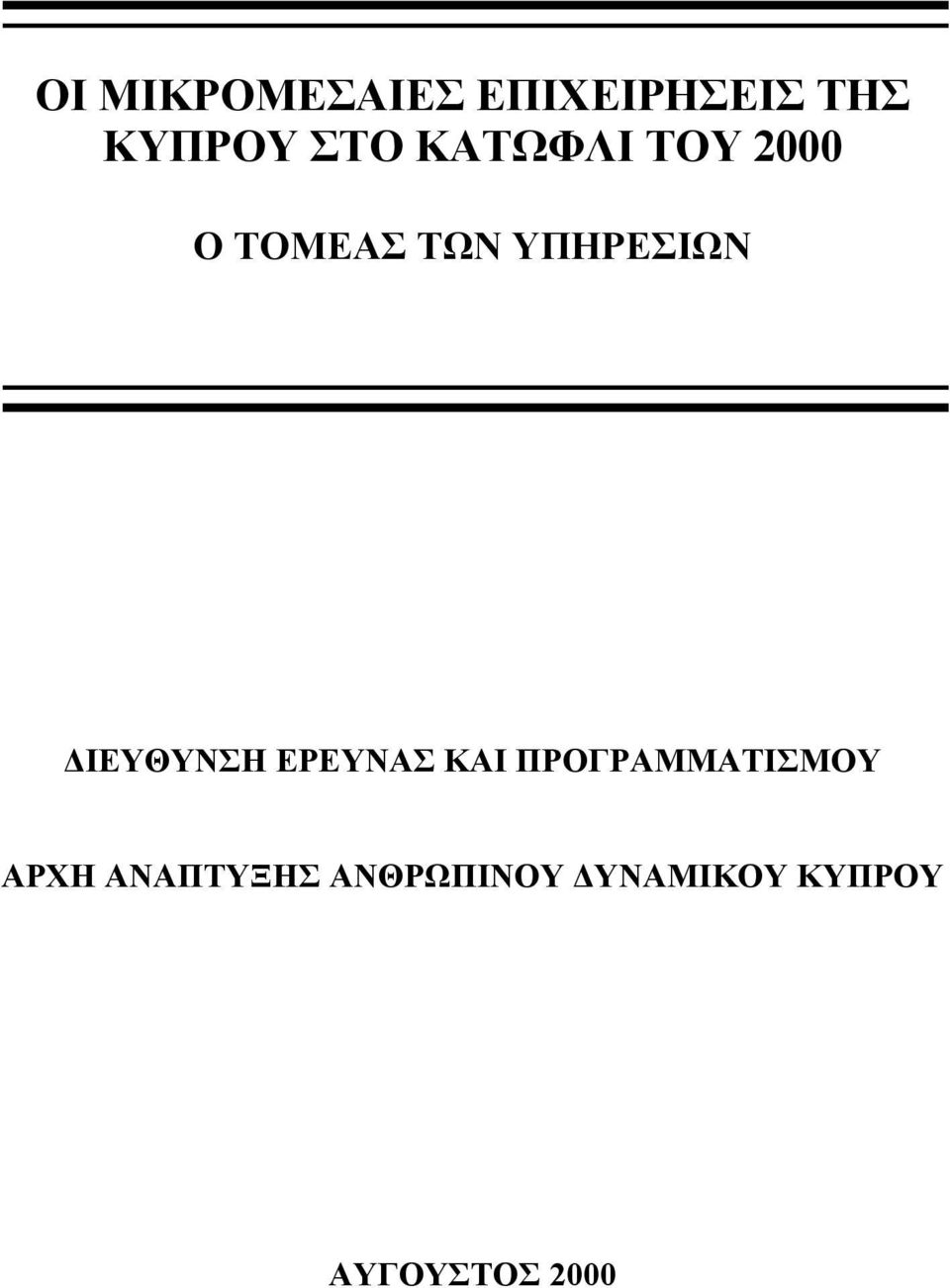 ΟΙ ΜΙΚΡΟΜΕΣΑΙΕΣ ΕΠΙΧΕΙΡΗΣΕΙΣ ΤΗΣ ΚΥΠΡΟΥ ΣΤΟ ΚΑΤΩΦΛΙ ΤΟΥ 2000

Ο ΤΟΜΕΑΣ ΤΩΝ ΥΠΗΡΕΣΙΩΝ

ΔΙΕΥΘΥΝΣΗ ΕΡΕΥΝΑΣ ΚΑΙ ΠΡΟΓΡΑΜΜΑΤΙΣΜΟΥ

ΑΡΧΗ ΑΝΑΠΤΥΞΗΣ ΑΝΘΡΩΠΙΝΟΥ ΔΥΝΑΜΙΚΟΥ ΚΥΠΡΟΥ

ΑΥΓΟΥΣΤΟΣ 2000